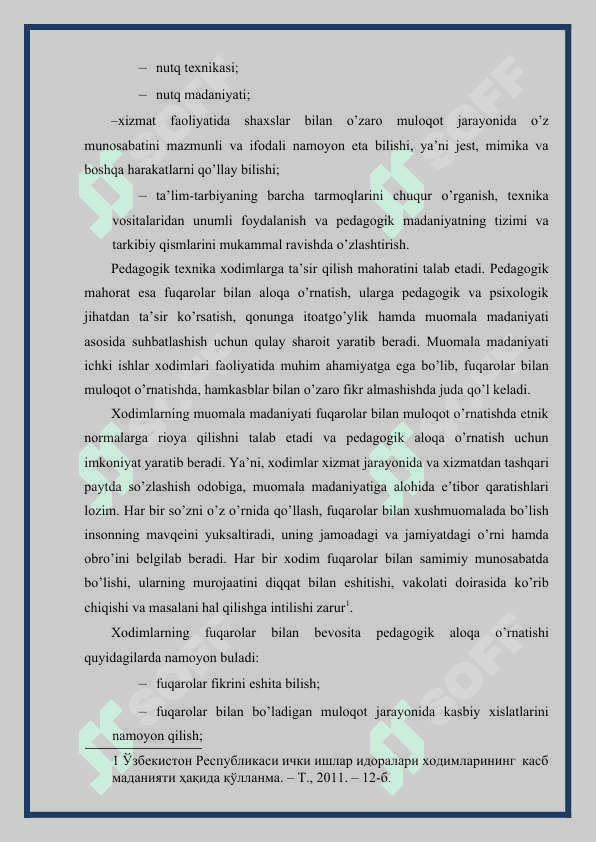 – nutq texnikasi;

– nutq madaniyati;

–xizmat faoliyatida shaxslar bilan o’zaro muloqot jarayonida o’z munosabatini mazmunli va ifodali namoyon eta bilishi, ya’ni jest, mimika va boshqa harakatlarni qo’llay bilishi;

– ta’lim-tarbiyaning barcha tarmoqlarini chuqur o’rganish, texnika vositalaridan unumli foydalanish va pedagogik madaniyatning tizimi va tarkibiy qismlarini mukammal ravishda o’zlashtirish.

Pedagogik texnika xodimlarga ta’sir qilish mahoratini talab etadi. Pedagogik mahorat esa fuqarolar bilan aloqa o’rnatish, ularga pedagogik va psixologik jihatdan ta’sir ko’rsatish, qonunga itoatgo’ylik hamda muomala madaniyati asosida suhbatlashish uchun qulay sharoit yaratib beradi. Muomala madaniyati ichki ishlar xodimlari faoliyatida muhim ahamiyatga ega bo’lib, fuqarolar bilan muloqot o’rnatishda, hamkasblar bilan o’zaro fikr almashishda juda qo’l keladi.

Xodimlarning muomala madaniyati fuqarolar bilan muloqot o’rnatishda etnik normalarga rioya qilishni talab etadi va pedagogik aloqa o’rnatish uchun imkoniyat yaratib beradi. Ya’ni, xodimlar xizmat jarayonida va xizmatdan tashqari paytda so’zlashish odobiga, muomala madaniyatiga alohida e’tibor qaratishlari lozim. Har bir so’zni o’z o’rnida qo’llash, fuqarolar bilan xushmuomalada bo’lish insonning mavqeini yuksaltiradi, uning jamoadagi va jamiyatdagi o’rni hamda obro’ini belgilab beradi. Har bir xodim fuqarolar bilan samimiy munosabatda bo’lishi, ularning murojaatini diqqat bilan eshitishi, vakolati doirasida ko’rib chiqishi va masalani hal qilishga intilishi zarur$^1$.

Xodimlarning fuqarolar bilan bevosita pedagogik aloqa o’rnatishi quyidagilarda namoyon buladi:

– fuqarolar fikrini eshita bilish;

– fuqarolar bilan bo’ladigan muloqot jarayonida kasbiy xislatlarini namoyon qilish;

1 Ўзбекистон Республикаси ички ишлар идоралари ходимларининг касб маданияти ҳақида қўлланма. – Т., 2011. – 12-б.